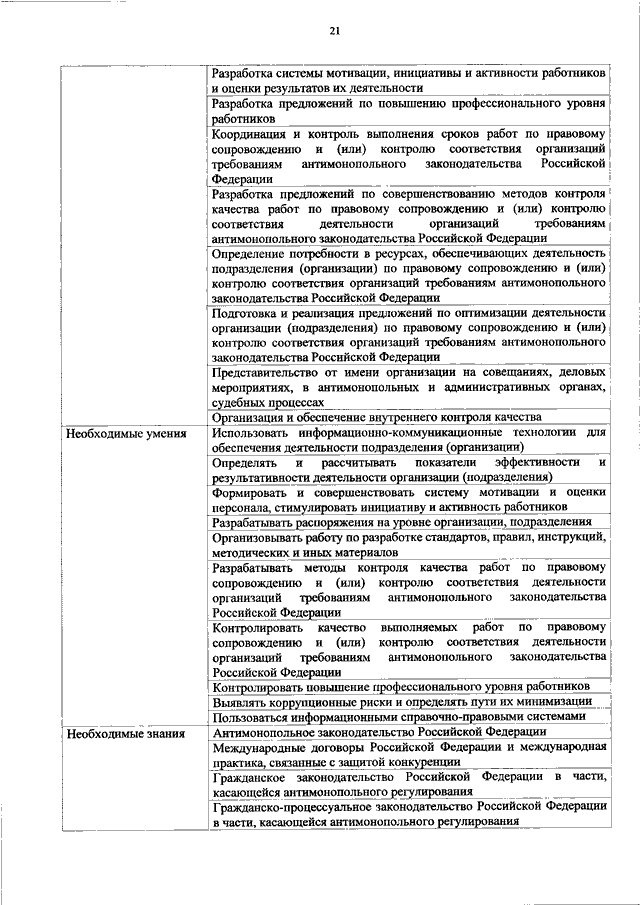 21

| | |
|---|---|
| | Разработка системы мотивации, инициативы и активности работников и оценки результатов их деятельности |
| | Разработка предложений по повышению профессионального уровня работников |
| | Координация и контроль выполнения сроков работ по правовому сопровождению и (или) контролю соответствия организаций требованиям антимонопольного законодательства Российской Федерации |
| | Разработка предложений по совершенствованию методов контроля качества работ по правовому сопровождению и (или) контролю соответствия деятельности организаций требованиям антимонопольного законодательства Российской Федерации |
| | Определение потребности в ресурсах, обеспечивающих деятельность подразделения (организации) по правовому сопровождению и (или) контролю соответствия организаций требованиям антимонопольного законодательства Российской Федерации |
| | Подготовка и реализация предложений по оптимизации деятельности организации (подразделения) по правовому сопровождению и (или) контролю соответствия организаций требованиям антимонопольного законодательства Российской Федерации |
| | Представительство от имени организации на совещаниях, деловых мероприятиях, в антимонопольных и административных органах, судебных процессах |
| | Организация и обеспечение внутреннего контроля качества |
| Необходимые умения | Использовать информационно-коммуникационные технологии для обеспечения деятельности подразделения (организации) |
| | Определять и рассчитывать показатели эффективности и результативности деятельности организации (подразделения) |
| | Формировать и совершенствовать систему мотивации и оценки персонала, стимулировать инициативу и активность работников |
| | Разрабатывать распоряжения на уровне организации, подразделения |
| | Организовывать работу по разработке стандартов, правил, инструкций, методических и иных материалов |
| | Разрабатывать методы контроля качества работ по правовому сопровождению и (или) контролю соответствия деятельности организаций требованиям антимонопольного законодательства Российской Федерации |
| | Контролировать качество выполняемых работ по правовому сопровождению и (или) контролю соответствия деятельности организаций требованиям антимонопольного законодательства Российской Федерации |
| | Контролировать повышение профессионального уровня работников |
| | Выявлять коррупционные риски и определять пути их минимизации |
| | Пользоваться информационными справочно-правовыми системами |
| Необходимые знания | Антимонопольное законодательство Российской Федерации |
| | Международные договоры Российской Федерации и международная практика, связанные с защитой конкуренции |
| | Гражданское законодательство Российской Федерации в части, касающейся антимонопольного регулирования |
| | Гражданско-процессуальное законодательство Российской Федерации в части, касающейся антимонопольного регулирования |